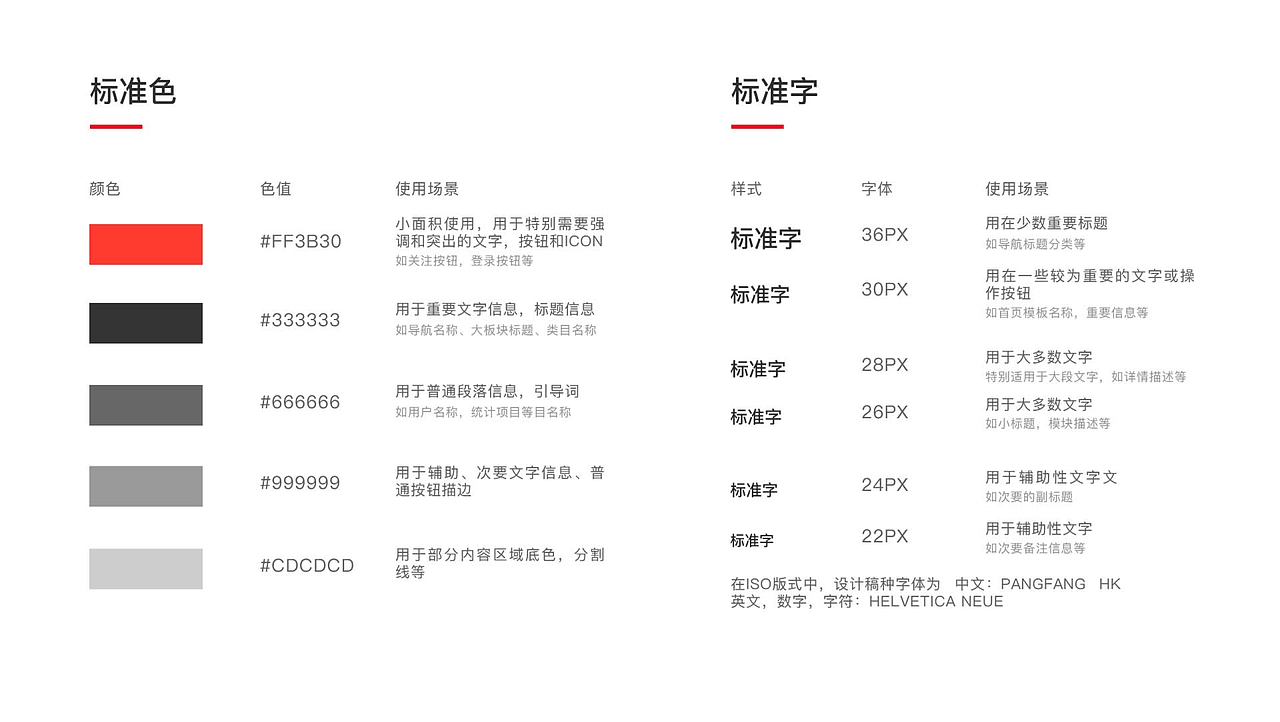 标准色

| 颜色 | 色值 | 使用场景 |
|---|---|---|
| | #FF3B30 | 小面积使用，用于特别需要强调和突出的文字，按钮和ICON 如关注按钮，登录按钮等 |
| | #333333 | 用于重要文字信息，标题信息 如导航名称、大板块标题、类目名称 |
| | #666666 | 用于普通段落信息，引导词 如用户名称，统计项目等目名称 |
| | #999999 | 用于辅助、次要文字信息、普通按钮描边 |
| | #CDCDCD | 用于部分内容区域底色，分割线等 |

标准字

| 样式 | 字体 | 使用场景 |
|---|---|---|
| 标准字 | 36PX | 用在少数重要标题 如导航标题分类等 |
| 标准字 | 30PX | 用在一些较为重要的文字或操作按钮 如首页模板名称，重要信息等 |
| 标准字 | 28PX | 用于大多数文字 特别适用于大段文字，如详情描述等 |
| 标准字 | 26PX | 用于大多数文字 如小标题，模块描述等 |
| 标准字 | 24PX | 用于辅助性文字文 如次要的副标题 |
| 标准字 | 22PX | 用于辅助性文字 如次要备注信息等 |

在ISO版式中，设计稿种字体为 中文：PANGFANG HK
英文，数字，字符：HELVETICA NEUE